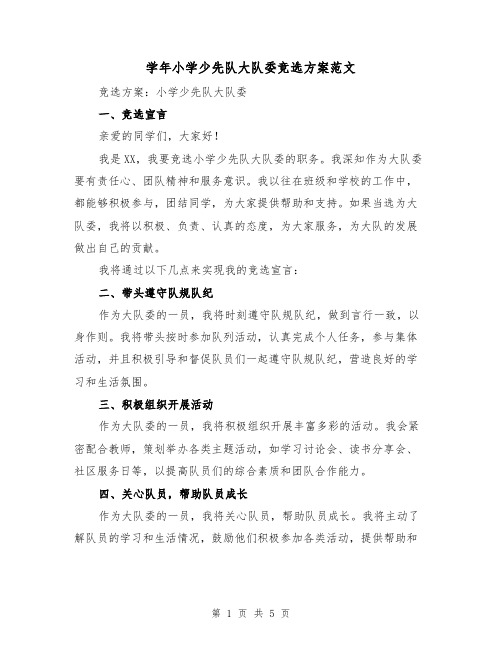 学年小学少先队大队委竞选方案范文

竞选方案：小学少先队大队委

一、竞选宣言

亲爱的同学们，大家好！

我是XX，我要竞选小学少先队大队委的职务。我深知作为大队委要有责任心、团队精神和服务意识。我以往在班级和学校的工作中，都能够积极参与，团结同学，为大家提供帮助和支持。如果当选为大队委，我将以积极、负责、认真的态度，为大家服务，为大队的发展做出自己的贡献。

我将通过以下几点来实现我的竞选宣言：

二、带头遵守队规队纪

作为大队委的一员，我将时刻遵守队规队纪，做到言行一致，以身作则。我将带头按时参加队列活动，认真完成个人任务，参与集体活动，并且积极引导和督促队员们一起遵守队规队纪，营造良好的学习和生活氛围。

三、积极组织开展活动

作为大队委的一员，我将积极组织开展丰富多彩的活动。我会紧密配合教师，策划举办各类主题活动，如学习讨论会、读书分享会、社区服务日等，以提高队员们的综合素质和团队合作能力。

四、关心队员，帮助队员成长

作为大队委的一员，我将关心队员，帮助队员成长。我将主动了解队员的学习和生活情况，鼓励他们积极参加各类活动，提供帮助和

第 1 页 共 5 页